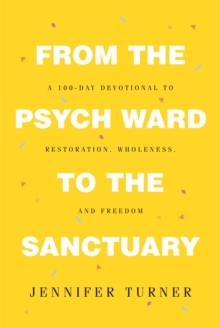 FROM THE

A 100-DAY DEVOTIONAL TO

PSYCH WARD

RESTORATION, WHOLENESS,

TO THE

AND FREEDOM

SANCTUARY

JENNIFER TURNER